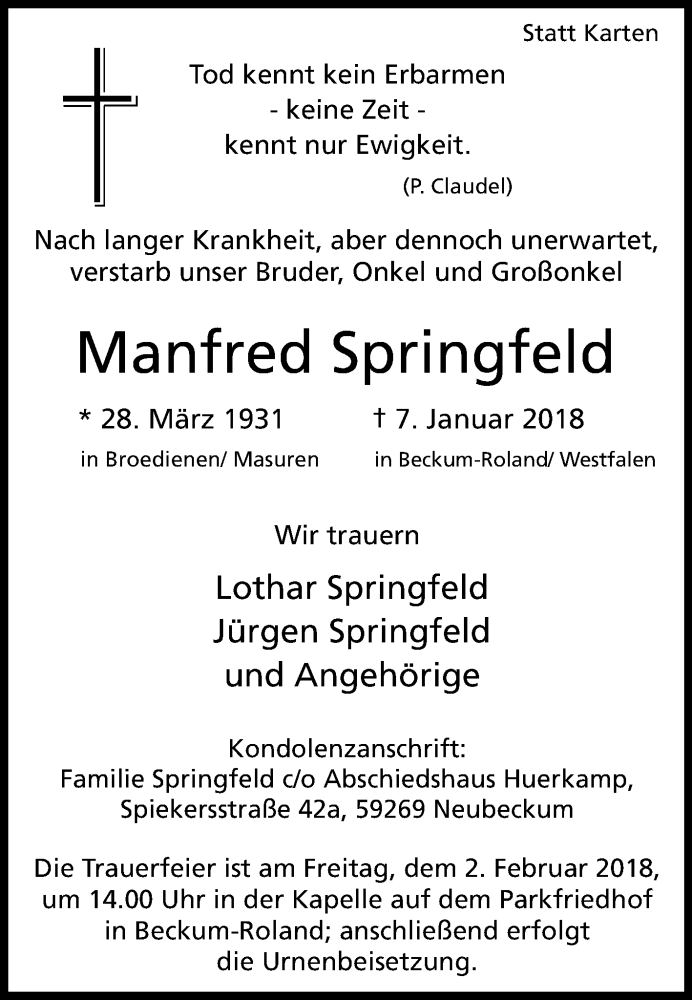 Statt Karten

Tod kennt kein Erbarmen
- keine Zeit -
kennt nur Ewigkeit.
(P. Claudel)

Nach langer Krankheit, aber dennoch unerwartet, verstarb unser Bruder, Onkel und Großonkel

Manfred Springfeld

* 28. März 1931
in Broedienen/ Masuren

† 7. Januar 2018
in Beckum-Roland/ Westfalen

Wir trauern

Lothar Springfeld
Jürgen Springfeld
und Angehörige

Kondolenzanschrift:
Familie Springfeld c/o Abschiedshaus Huerkamp,
Spiekersstraße 42a, 59269 Neubeckum

Die Trauerfeier ist am Freitag, dem 2. Februar 2018, um 14.00 Uhr in der Kapelle auf dem Parkfriedhof in Beckum-Roland; anschließend erfolgt die Urnenbeisetzung.